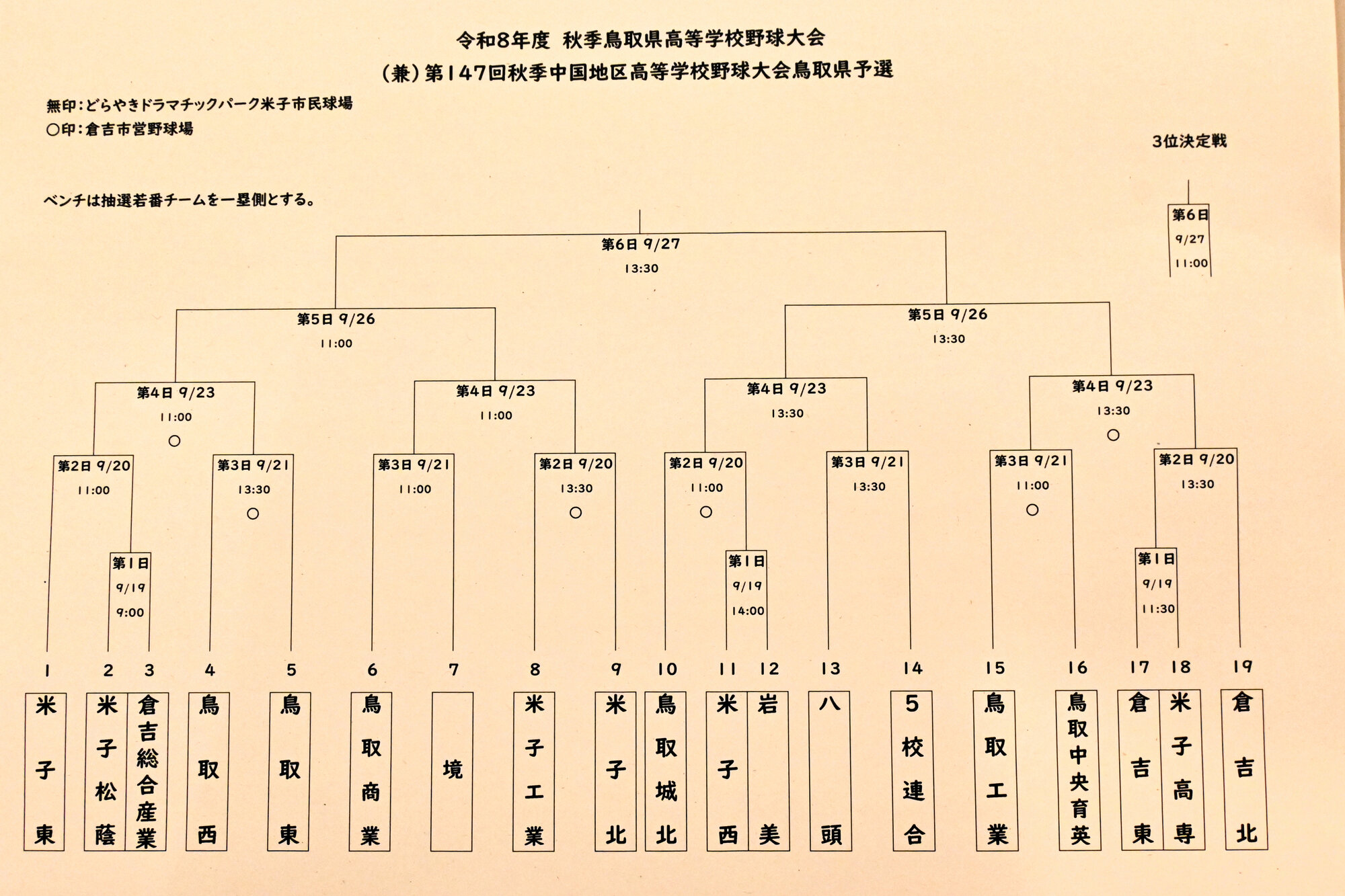 令和8年度 秋季鳥取県高等学校野球大会
(兼)第147回秋季中国地区高等学校野球大会鳥取県予選

無印:どらやきドラマチックパーク米子市民球場
○印:倉吉市営野球場

3位決定戦

ベンチは抽選若番チームを一塁側とする。

第6日
9/27
11:00

第6日 9/27
13:30

第5日 9/26
11:00

第5日 9/26
13:30

第4日 9/23
11:00
○

第4日 9/23
11:00

第4日 9/23
13:30

第4日 9/23
13:30
○

第2日 9/20
11:00

第3日 9/21
13:30
○

第3日 9/21
11:00

第2日 9/20
13:30
○

第2日 9/20
11:00
○

第3日 9/21
13:30

第3日 9/21
11:00
○

第2日 9/20
13:30

第1日
9/19
9:00

第1日
9/19
14:00

第1日
9/19
11:30

1 米子東
2 米子松蔭
3 倉吉総合産業
4 鳥取西
5 鳥取東
6 鳥取商業
7 境
8 米子工業
9 米子北
10 鳥取城北
11 米子西
12 岩美
13 八頭
14 5校連合
15 鳥取工業
16 鳥取中央育英
17 倉吉東
18 米子高専
19 倉吉北